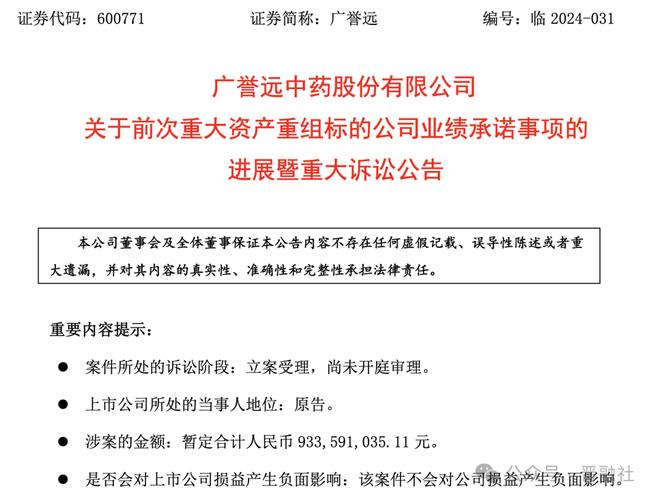 证券代码：600771　　　　证券简称：广誉远　　　　编号：临 2024-031

广誉远中药股份有限公司
关于前次重大资产重组标的公司业绩承诺事项的
进展暨重大诉讼公告

本公司董事会及全体董事保证本公告内容不存在任何虚假记载、误导性陈述或者重大遗漏，并对其内容的真实性、准确性和完整性承担法律责任。

重要内容提示：

● 案件所处的诉讼阶段：立案受理，尚未开庭审理。

● 上市公司所处的当事人地位：原告。

● 涉案的金额：暂定合计人民币 933,591,035.11 元。

● 是否会对上市公司损益产生负面影响：该案件不会对公司损益产生负面影响。

公众号 · 严融社